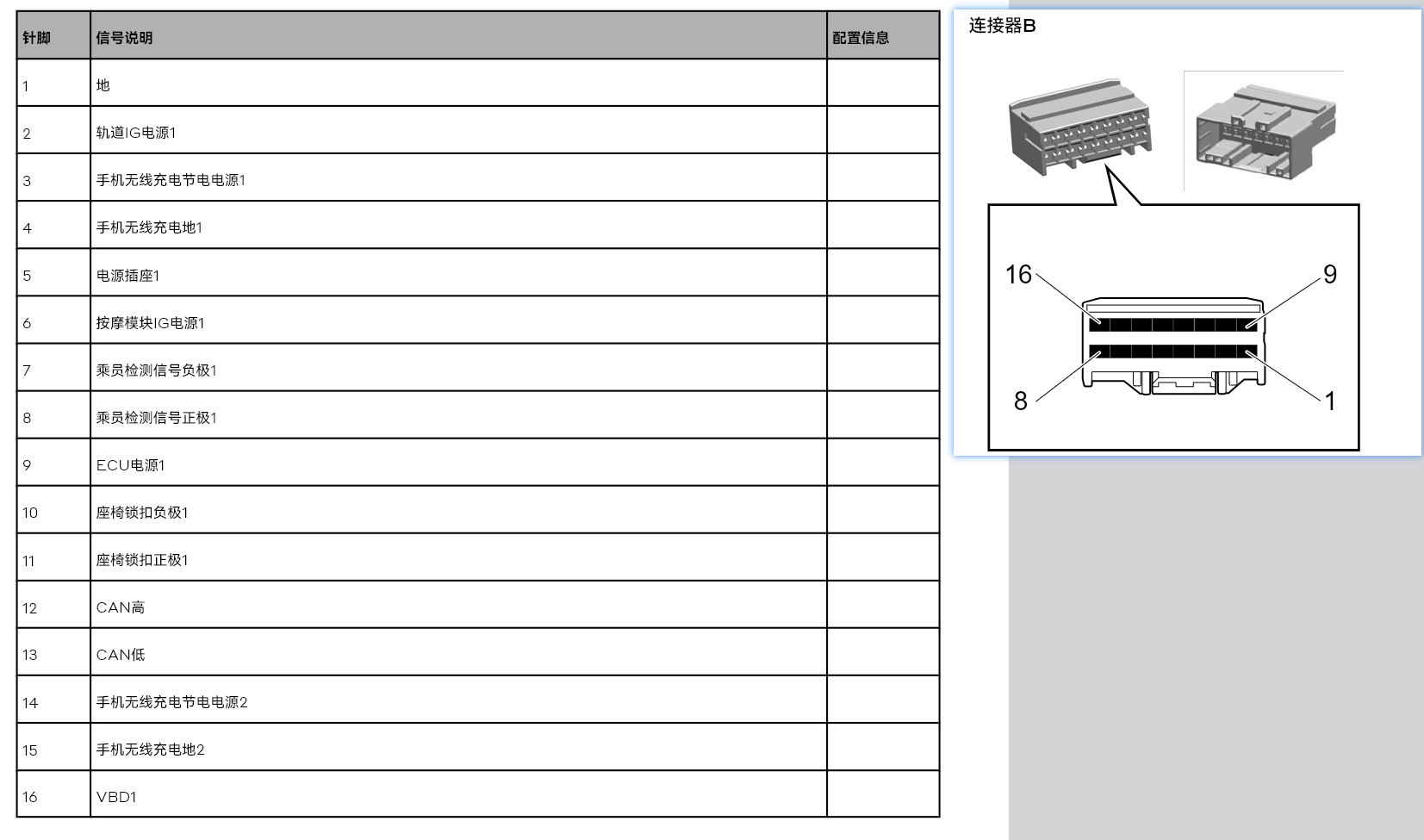 | 针脚 | 信号说明 | 配置信息 |
|---|---|---|
| 1 | 地 | |
| 2 | 轨道IG电源1 | |
| 3 | 手机无线充电节电电源1 | |
| 4 | 手机无线充电地1 | |
| 5 | 电源插座1 | |
| 6 | 按摩模块IG电源1 | |
| 7 | 乘员检测信号负极1 | |
| 8 | 乘员检测信号正极1 | |
| 9 | ECU电源1 | |
| 10 | 座椅锁扣负极1 | |
| 11 | 座椅锁扣正极1 | |
| 12 | CAN高 | |
| 13 | CAN低 | |
| 14 | 手机无线充电节电电源2 | |
| 15 | 手机无线充电地2 | |
| 16 | VBD1 | |

连接器B

16
9
8
1